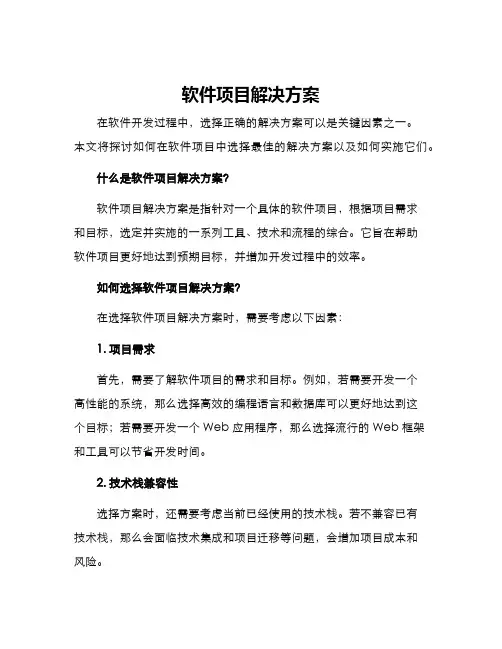 软件项目解决方案

在软件开发过程中，选择正确的解决方案可以是关键因素之一。本文将探讨如何在软件项目中选择最佳的解决方案以及如何实施它们。

什么是软件项目解决方案?

软件项目解决方案是指针对一个具体的软件项目，根据项目需求和目标，选定并实施的一系列工具、技术和流程的综合。它旨在帮助软件项目更好地达到预期目标，并增加开发过程中的效率。

如何选择软件项目解决方案?

在选择软件项目解决方案时，需要考虑以下因素：

1. 项目需求

首先，需要了解软件项目的需求和目标。例如，若需要开发一个高性能的系统，那么选择高效的编程语言和数据库可以更好地达到这个目标；若需要开发一个 Web 应用程序，那么选择流行的 Web 框架和工具可以节省开发时间。

2. 技术栈兼容性

选择方案时，还需要考虑当前已经使用的技术栈。若不兼容已有技术栈，那么会面临技术集成和项目迁移等问题，会增加项目成本和风险。